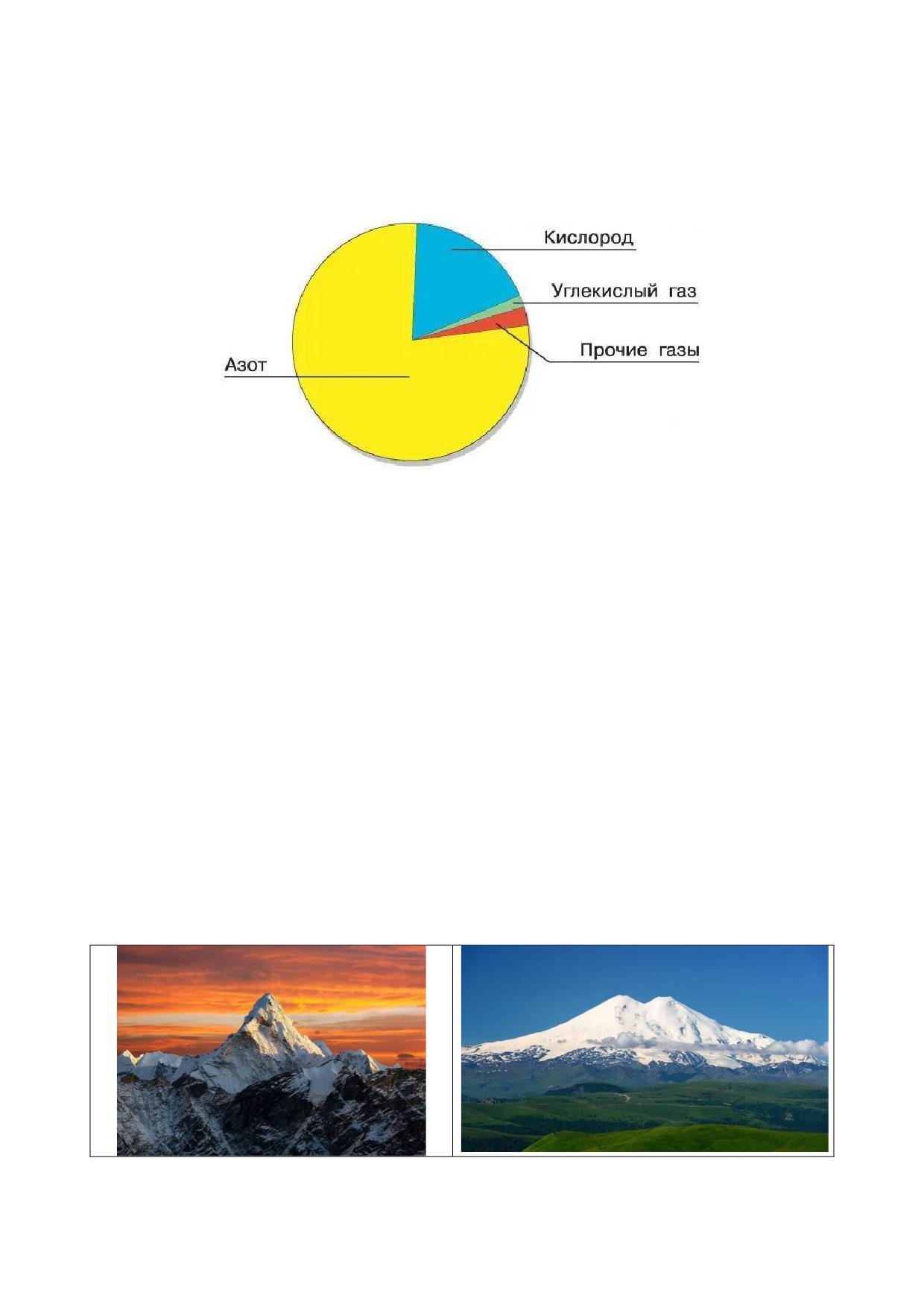 Кислород

Углекислый газ

Прочие газы

Азот